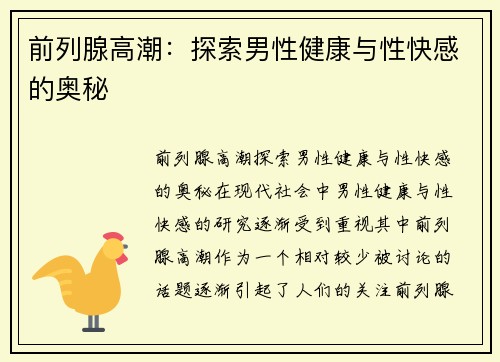 前列腺高潮：探索男性健康与性快感的奥秘

前列腺高潮探索男性健康与性快感的奥秘在现代社会中男性健康与性快感的研究逐渐受到重视其中前列腺高潮作为一个相对较少被讨论的话题逐渐引起了人们的关注前列腺